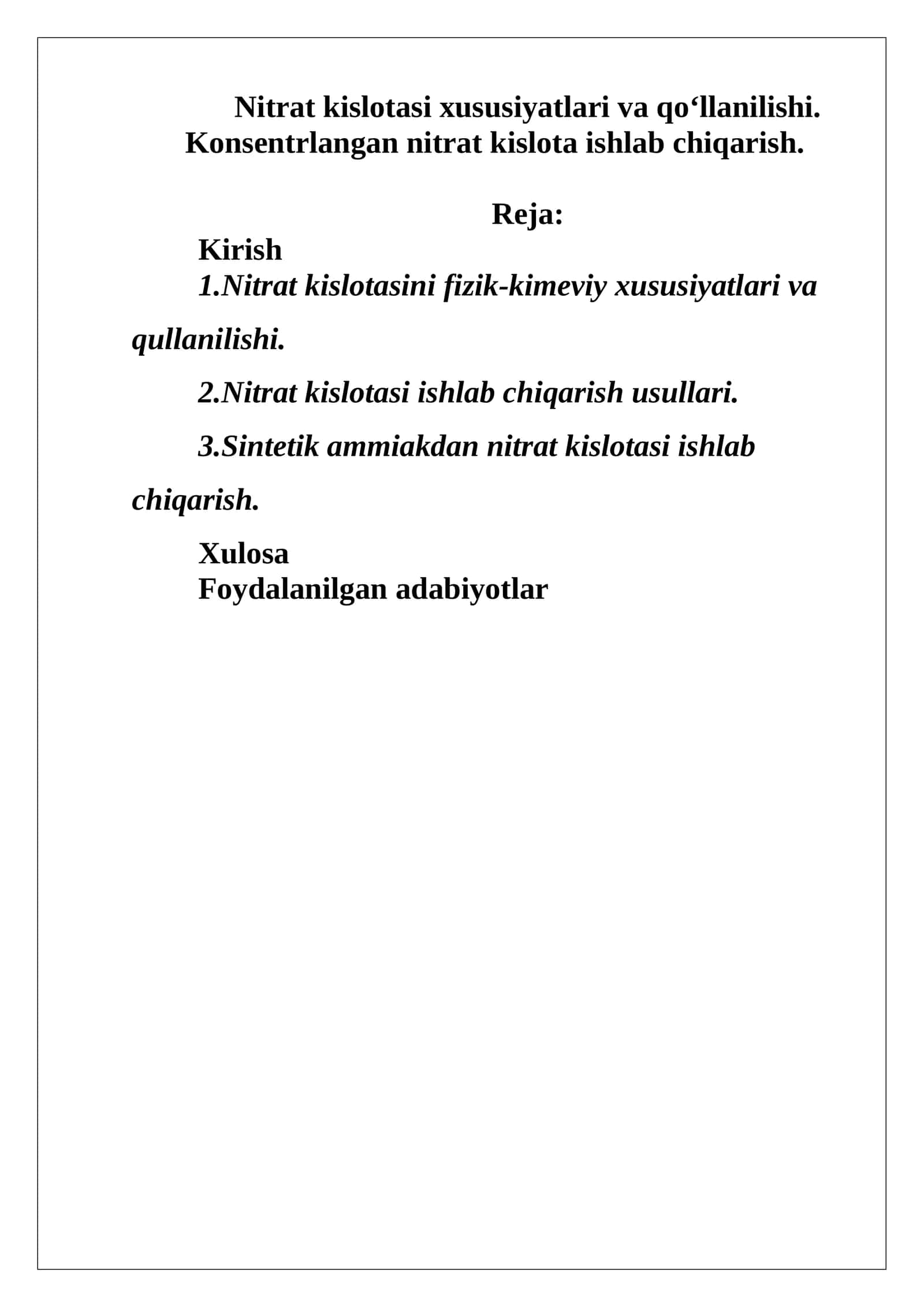 Nitrat kislotasi xususiyatlari va qo‘llanilishi. Konsentrlangan nitrat kislota ishlab chiqarish.

Reja:

Kirish

1.Nitrat kislotasini fizik-kimeviy xususiyatlari va qullanilishi.

2.Nitrat kislotasi ishlab chiqarish usullari.

3.Sintetik ammiakdan nitrat kislotasi ishlab chiqarish.

Xulosa

Foydalanilgan adabiyotlar